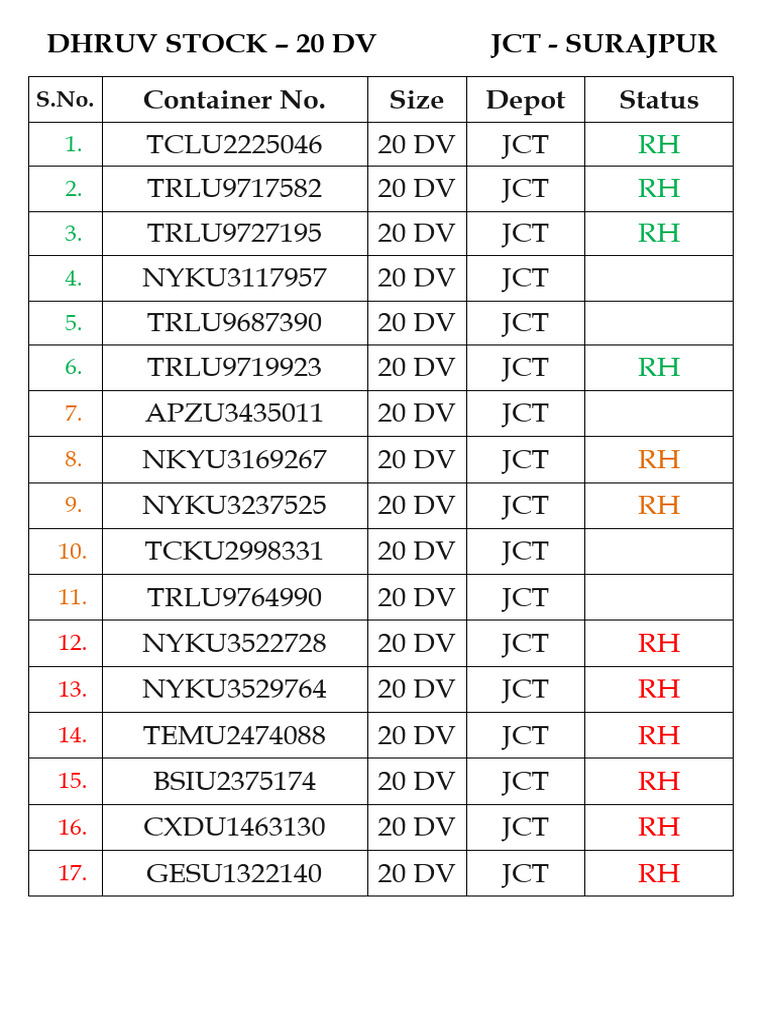 DHRUV STOCK – 20 DV JCT - SURAJPUR

| S.No. | Container No. | Size | Depot | Status |
|---|---|---|---|---|
| 1. | TCLU2225046 | 20 DV | JCT | RH |
| 2. | TRLU9717582 | 20 DV | JCT | RH |
| 3. | TRLU9727195 | 20 DV | JCT | RH |
| 4. | NYKU3117957 | 20 DV | JCT | |
| 5. | TRLU9687390 | 20 DV | JCT | |
| 6. | TRLU9719923 | 20 DV | JCT | RH |
| 7. | APZU3435011 | 20 DV | JCT | |
| 8. | NKYU3169267 | 20 DV | JCT | RH |
| 9. | NYKU3237525 | 20 DV | JCT | RH |
| 10. | TCKU2998331 | 20 DV | JCT | |
| 11. | TRLU9764990 | 20 DV | JCT | |
| 12. | NYKU3522728 | 20 DV | JCT | RH |
| 13. | NYKU3529764 | 20 DV | JCT | RH |
| 14. | TEMU2474088 | 20 DV | JCT | RH |
| 15. | BSIU2375174 | 20 DV | JCT | RH |
| 16. | CXDU1463130 | 20 DV | JCT | RH |
| 17. | GESU1322140 | 20 DV | JCT | RH |